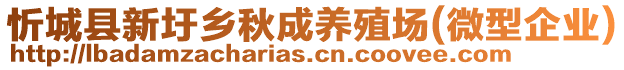 忻城县新圩乡秋成养殖场(微型企业)
http://lbadamzacharias.cn.coovee.com